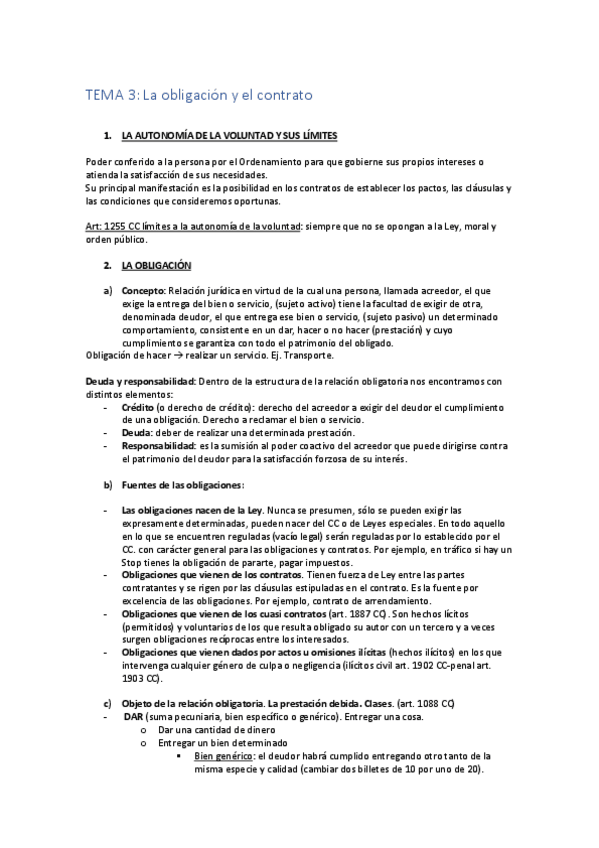 TEMA 3: La obligación y el contrato

1. LA AUTONOMÍA DE LA VOLUNTAD Y SUS LÍMITES

Poder conferido a la persona por el Ordenamiento para que gobierne sus propios intereses o atienda la satisfacción de sus necesidades.
Su principal manifestación es la posibilidad en los contratos de establecer los pactos, las cláusulas y las condiciones que consideremos oportunas.

Art: 1255 CC límites a la autonomía de la voluntad: siempre que no se opongan a la Ley, moral y orden público.

2. LA OBLIGACIÓN

a) Concepto: Relación jurídica en virtud de la cual una persona, llamada acreedor, el que exige la entrega del bien o servicio, (sujeto activo) tiene la facultad de exigir de otra, denominada deudor, el que entrega ese bien o servicio, (sujeto pasivo) un determinado comportamiento, consistente en un dar, hacer o no hacer (prestación) y cuyo cumplimiento se garantiza con todo el patrimonio del obligado.
Obligación de hacer → realizar un servicio. Ej. Transporte.

Deuda y responsabilidad: Dentro de la estructura de la relación obligatoria nos encontramos con distintos elementos:
- Crédito (o derecho de crédito): derecho del acreedor a exigir del deudor el cumplimiento de una obligación. Derecho a reclamar el bien o servicio.
- Deuda: deber de realizar una determinada prestación.
- Responsabilidad: es la sumisión al poder coactivo del acreedor que puede dirigirse contra el patrimonio del deudor para la satisfacción forzosa de su interés.

b) Fuentes de las obligaciones:

- Las obligaciones nacen de la Ley. Nunca se presumen, sólo se pueden exigir las expresamente determinadas, pueden nacer del CC o de Leyes especiales. En todo aquello en lo que se encuentren reguladas (vacío legal) serán reguladas por lo establecido por el CC. con carácter general para las obligaciones y contratos. Por ejemplo, en tráfico si hay un Stop tienes la obligación de pararte, pagar impuestos.
- Obligaciones que vienen de los contratos. Tienen fuerza de Ley entre las partes contratantes y se rigen por las cláusulas estipuladas en el contrato. Es la fuente por excelencia de las obligaciones. Por ejemplo, contrato de arrendamiento.
- Obligaciones que vienen de los cuasi contratos (art. 1887 CC). Son hechos lícitos (permitidos) y voluntarios de los que resulta obligado su autor con un tercero y a veces surgen obligaciones recíprocas entre los interesados.
- Obligaciones que vienen dados por actos u omisiones ilícitas (hechos ilícitos) en los que intervenga cualquier género de culpa o negligencia (ilícitos civil art. 1902 CC-penal art. 1903 CC).

c) Objeto de la relación obligatoria. La prestación debida. Clases. (art. 1088 CC)
- DAR (suma pecuniaria, bien específico o genérico). Entregar una cosa.
o Dar una cantidad de dinero
o Entregar un bien determinado
▪ Bien genérico: el deudor habrá cumplido entregando otro tanto de la misma especie y calidad (cambiar dos billetes de 10 por uno de 20).